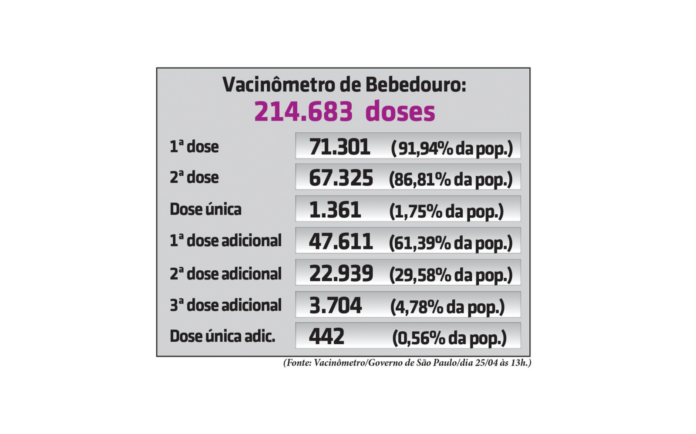 Vacinômetro de Bebedouro:
214.683 doses

| | | |
|---|---|---|
| 1ª dose | 71.301 | (91,94% da pop.) |
| 2ª dose | 67.325 | (86,81% da pop.) |
| Dose única | 1.361 | (1,75% da pop.) |
| 1ª dose adicional | 47.611 | (61,39% da pop.) |
| 2ª dose adicional | 22.939 | (29,58% da pop.) |
| 3ª dose adicional | 3.704 | (4,78% da pop.) |
| Dose única adic. | 442 | (0,56% da pop.) |

(Fonte: Vacinômetro/Governo de São Paulo/dia 25/04 às 13h.)